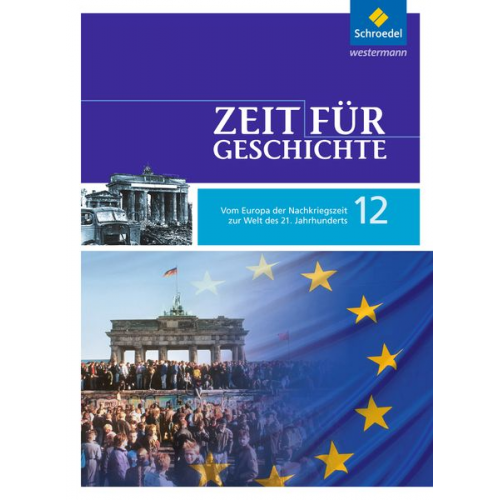 Schroedel
westermann

ZEIT FÜR
GESCHICHTE

Vom Europa der Nachkriegszeit
zur Welt des 21. Jahrhunderts

12